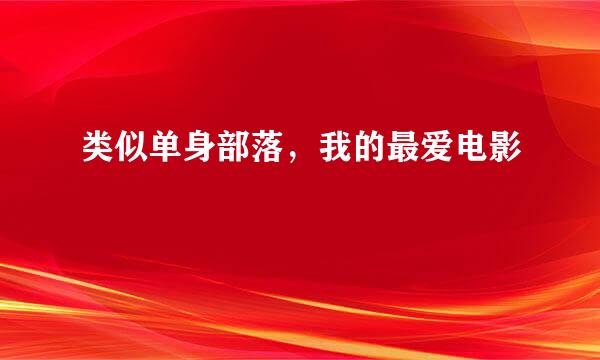 类似单身部落，我的最爱电影